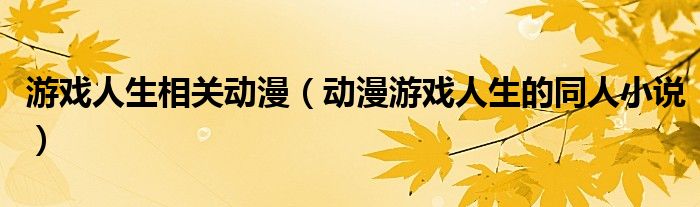 游戏人生相关动漫（动漫游戏人生的同人小说）